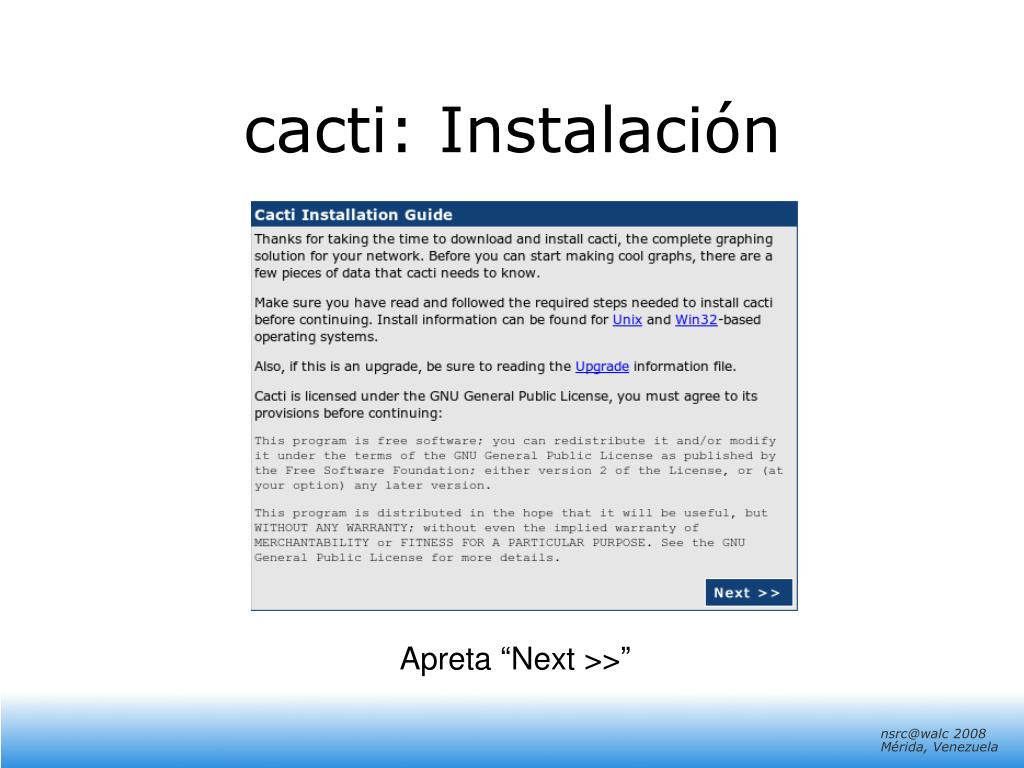 cacti: Instalación

Cacti Installation Guide

Thanks for taking the time to download and install cacti, the complete graphing solution for your network. Before you can start making cool graphs, there are a few pieces of data that cacti needs to know.

Make sure you have read and followed the required steps needed to install cacti before continuing. Install information can be found for Unix and Win32-based operating systems.

Also, if this is an upgrade, be sure to reading the Upgrade information file.

Cacti is licensed under the GNU General Public License, you must agree to its provisions before continuing:

This program is free software; you can redistribute it and/or modify it under the terms of the GNU General Public License as published by the Free Software Foundation; either version 2 of the License, or (at your option) any later version.

This program is distributed in the hope that it will be useful, but WITHOUT ANY WARRANTY; without even the implied warranty of MERCHANTABILITY or FITNESS FOR A PARTICULAR PURPOSE. See the GNU General Public License for more details.

Next >>

Apreta “Next >>”

nsrc@walc 2008
Mérida, Venezuela